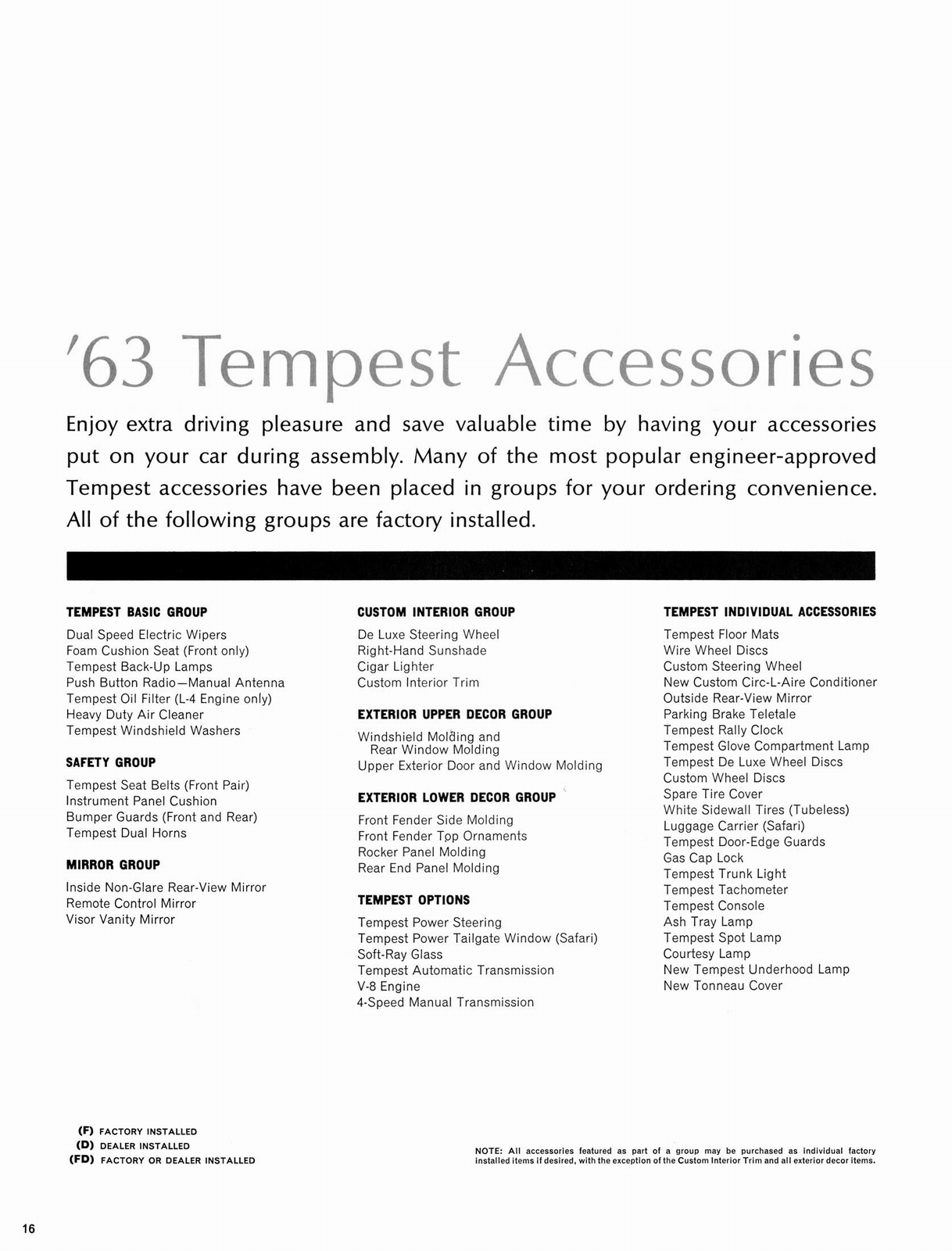 '63 Tempest Accessories

Enjoy extra driving pleasure and save valuable time by having your accessories put on your car during assembly. Many of the most popular engineer-approved Tempest accessories have been placed in groups for your ordering convenience. All of the following groups are factory installed.

TEMPEST BASIC GROUP
Dual Speed Electric Wipers
Foam Cushion Seat (Front only)
Tempest Back-Up Lamps
Push Button Radio—Manual Antenna
Tempest Oil Filter (L-4 Engine only)
Heavy Duty Air Cleaner
Tempest Windshield Washers

SAFETY GROUP
Tempest Seat Belts (Front Pair)
Instrument Panel Cushion
Bumper Guards (Front and Rear)
Tempest Dual Horns

MIRROR GROUP
Inside Non-Glare Rear-View Mirror
Remote Control Mirror
Visor Vanity Mirror

CUSTOM INTERIOR GROUP
De Luxe Steering Wheel
Right-Hand Sunshade
Cigar Lighter
Custom Interior Trim

EXTERIOR UPPER DECOR GROUP
Windshield Molding and Rear Window Molding
Upper Exterior Door and Window Molding

EXTERIOR LOWER DECOR GROUP
Front Fender Side Molding
Front Fender Top Ornaments
Rocker Panel Molding
Rear End Panel Molding

TEMPEST OPTIONS
Tempest Power Steering
Tempest Power Tailgate Window (Safari)
Soft-Ray Glass
Tempest Automatic Transmission
V-8 Engine
4-Speed Manual Transmission

TEMPEST INDIVIDUAL ACCESSORIES
Tempest Floor Mats
Wire Wheel Discs
Custom Steering Wheel
New Custom Circ-L-Aire Conditioner
Outside Rear-View Mirror
Parking Brake Teletale
Tempest Rally Clock
Tempest Glove Compartment Lamp
Tempest De Luxe Wheel Discs
Custom Wheel Discs
Spare Tire Cover
White Sidewall Tires (Tubeless)
Luggage Carrier (Safari)
Tempest Door-Edge Guards
Gas Cap Lock
Tempest Trunk Light
Tempest Tachometer
Tempest Console
Ash Tray Lamp
Tempest Spot Lamp
Courtesy Lamp
New Tempest Underhood Lamp
New Tonneau Cover

(F) FACTORY INSTALLED
(D) DEALER INSTALLED
(FD) FACTORY OR DEALER INSTALLED

NOTE: All accessories featured as part of a group may be purchased as individual factory installed items if desired, with the exception of the Custom Interior Trim and all exterior decor items.

16